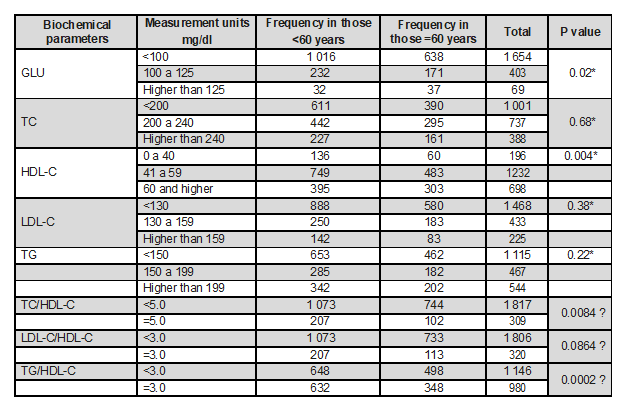 | Biochemical parameters | Measurement units mg/dl | Frequency in those <60 years | Frequency in those =60 years | Total | P value |
|---|---|---|---|---|---|
| GLU | <100 | 1 016 | 638 | 1 654 | 0.02* |
| | 100 a 125 | 232 | 171 | 403 | |
| | Higher than 125 | 32 | 37 | 69 | |
| TC | <200 | 611 | 390 | 1 001 | 0.68* |
| | 200 a 240 | 442 | 295 | 737 | |
| | Higher than 240 | 227 | 161 | 388 | |
| HDL-C | 0 a 40 | 136 | 60 | 196 | 0.004* |
| | 41 a 59 | 749 | 483 | 1232 | |
| | 60 and higher | 395 | 303 | 698 | |
| LDL-C | <130 | 888 | 580 | 1 468 | 0.38* |
| | 130 a 159 | 250 | 183 | 433 | |
| | Higher than 159 | 142 | 83 | 225 | |
| TG | <150 | 653 | 462 | 1 115 | 0.22* |
| | 150 a 199 | 285 | 182 | 467 | |
| | Higher than 199 | 342 | 202 | 544 | |
| TC/HDL-C | <5.0 | 1 073 | 744 | 1 817 | 0.0084 ? |
| | =5.0 | 207 | 102 | 309 | |
| LDL-C/HDL-C | <3.0 | 1 073 | 733 | 1 806 | 0.0864 ? |
| | =3.0 | 207 | 113 | 320 | |
| TG/HDL-C | <3.0 | 648 | 498 | 1 146 | 0.0002 ? |
| | =3.0 | 632 | 348 | 980 | |